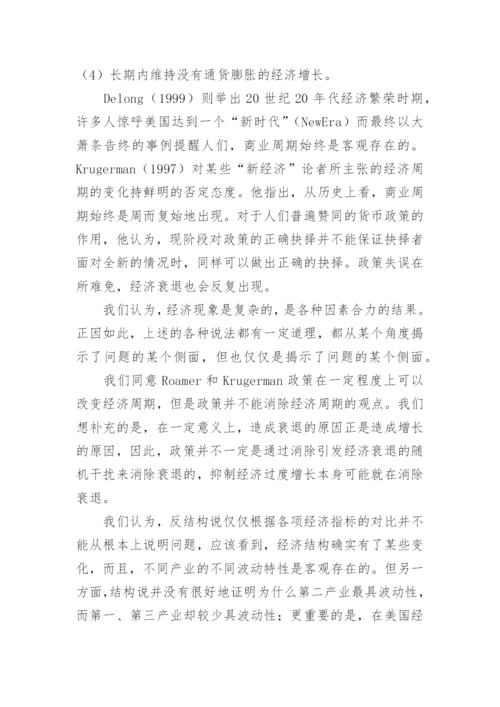 （4）长期内维持没有通货膨胀的经济增长。

Delong（1999）则举出 20 世纪 20 年代经济繁荣时期，许多人惊呼美国达到一个“新时代”（NewEra）而最终以大萧条告终的事例提醒人们，商业周期始终是客观存在的。Krugerman（1997）对某些“新经济”论者所主张的经济周期的变化持鲜明的否定态度。他指出，从历史上看，商业周期始终是周而复始地出现。对于人们普遍赞同的货币政策的作用，他认为，现阶段对政策的正确抉择并不能保证抉择者面对全新的情况时，同样可以做出正确的抉择。政策失误在所难免，经济衰退也会反复出现。

我们认为，经济现象是复杂的，是各种因素合力的结果。正因如此，上述的各种说法都有一定道理，都从某个角度揭示了问题的某个侧面，但也仅仅是揭示了问题的某个侧面。

我们同意 Roamer 和 Krugerman 政策在一定程度上可以改变经济周期，但是政策并不能消除经济周期的观点。我们想补充的是，在一定意义上，造成衰退的原因正是造成增长的原因，因此，政策并不一定是通过消除引发经济衰退的随机干扰来消除衰退的，抑制经济过度增长本身可能就在消除衰退。

我们认为，反结构说仅仅根据各项经济指标的对比并不能从根本上说明问题，应该看到，经济结构确实有了某些变化，而且，不同产业的不同波动特性是客观存在的。但另一方面，结构说并没有很好地证明为什么第二产业最具波动性，而第一、第三产业却较少具波动性；更重要的是，在美国经